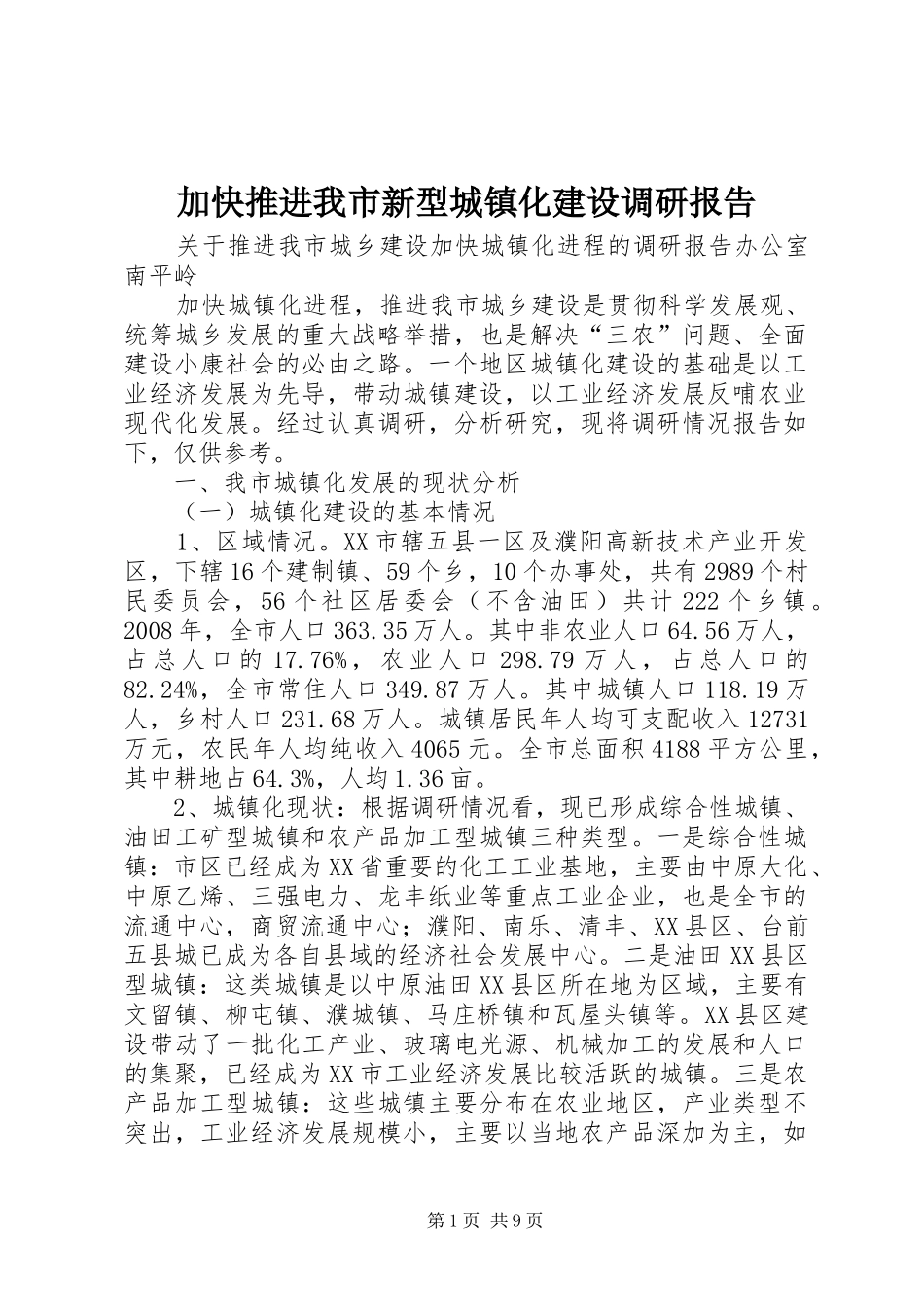 加快推进我市新型城镇化建设调研报告

关于推进我市城乡建设加快城镇化进程的调研报告办公室南平岭

加快城镇化进程，推进我市城乡建设是贯彻科学发展观、统筹城乡发展的重大战略举措，也是解决“三农”问题、全面建设小康社会的必由之路。一个地区城镇化建设的基础是以工业经济发展为先导，带动城镇建设，以工业经济发展反哺农业现代化发展。经过认真调研，分析研究，现将调研情况报告如下，仅供参考。

一、我市城镇化发展的现状分析

（一）城镇化建设的基本情况

1、区域情况。XX市辖五县一区及濮阳高新技术产业开发区，下辖16个建制镇、59个乡，10个办事处，共有2989个村民委员会，56个社区居委会（不含油田）共计222个乡镇。2008年，全市人口363.35万人。其中非农业人口64.56万人，占总人口的17.76%，农业人口298.79万人，占总人口的82.24%，全市常住人口349.87万人。其中城镇人口118.19万人，乡村人口231.68万人。城镇居民年人均可支配收入12731万元，农民年人均纯收入4065元。全市总面积4188平方公里，其中耕地占64.3%，人均1.36亩。

2、城镇化现状：根据调研情况看，现已形成综合性城镇、油田工矿型城镇和农产品加工型城镇三种类型。一是综合性城镇：市区已经成为XX省重要的化工工业基地，主要由中原大化、中原乙烯、三强电力、龙丰纸业等重点工业企业，也是全市的流通中心，商贸流通中心；濮阳、南乐、清丰、XX县区、台前五县城已成为各自县域的经济社会发展中心。二是油田XX县区型城镇：这类城镇是以中原油田XX县区所在地为区域，主要有文留镇、柳屯镇、濮城镇、马庄桥镇和瓦屋头镇等。XX县区建设带动了一批化工产业、玻璃电光源、机械加工的发展和人口的集聚，已经成为XX市工业经济发展比较活跃的城镇。三是农产品加工型城镇：这些城镇主要分布在农业地区，产业类型不突出，工业经济发展规模小，主要以当地农产品深加为主，如

第1页 共9页